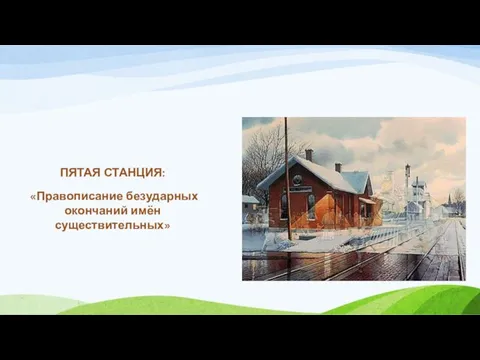 ПЯТАЯ СТАНЦИЯ:

«Правописание безударных окончаний имён существительных»